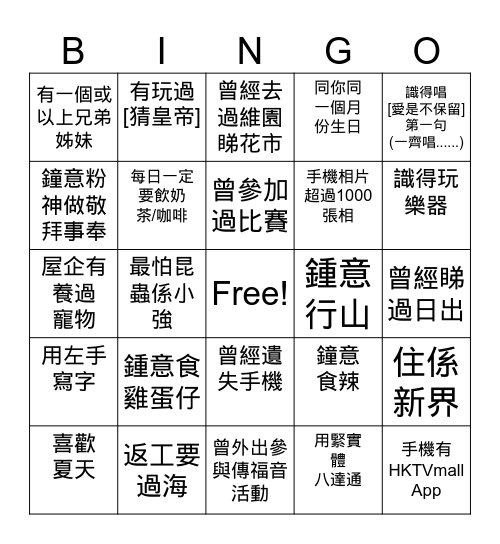 | B | I | N | G | O |
|---|---|---|---|---|
| 有一個或以上兄弟姊妹 | 有玩過[猜皇帝] | 曾經去過維園睇花市 | 同你同一個月份生日 | 識得唱[愛是不保留]第一句(一齊唱......) |
| 鐘意粉神做敬拜事奉 | 每日一定要飲奶茶/咖啡 | 曾參加過比賽 | 手機相片超過1000張相 | 識得玩樂器 |
| 屋企有養過寵物 | 最怕昆蟲係小強 | Free! | 鍾意行山 | 曾經睇過日出 |
| 用左手寫字 | 鍾意食雞蛋仔 | 曾經遺失手機 | 鐘意食辣 | 住係新界 |
| 喜歡夏天 | 返工要過海 | 曾外出參與傳福音活動 | 用緊實體八達通 | 手機有HKTVmall App |